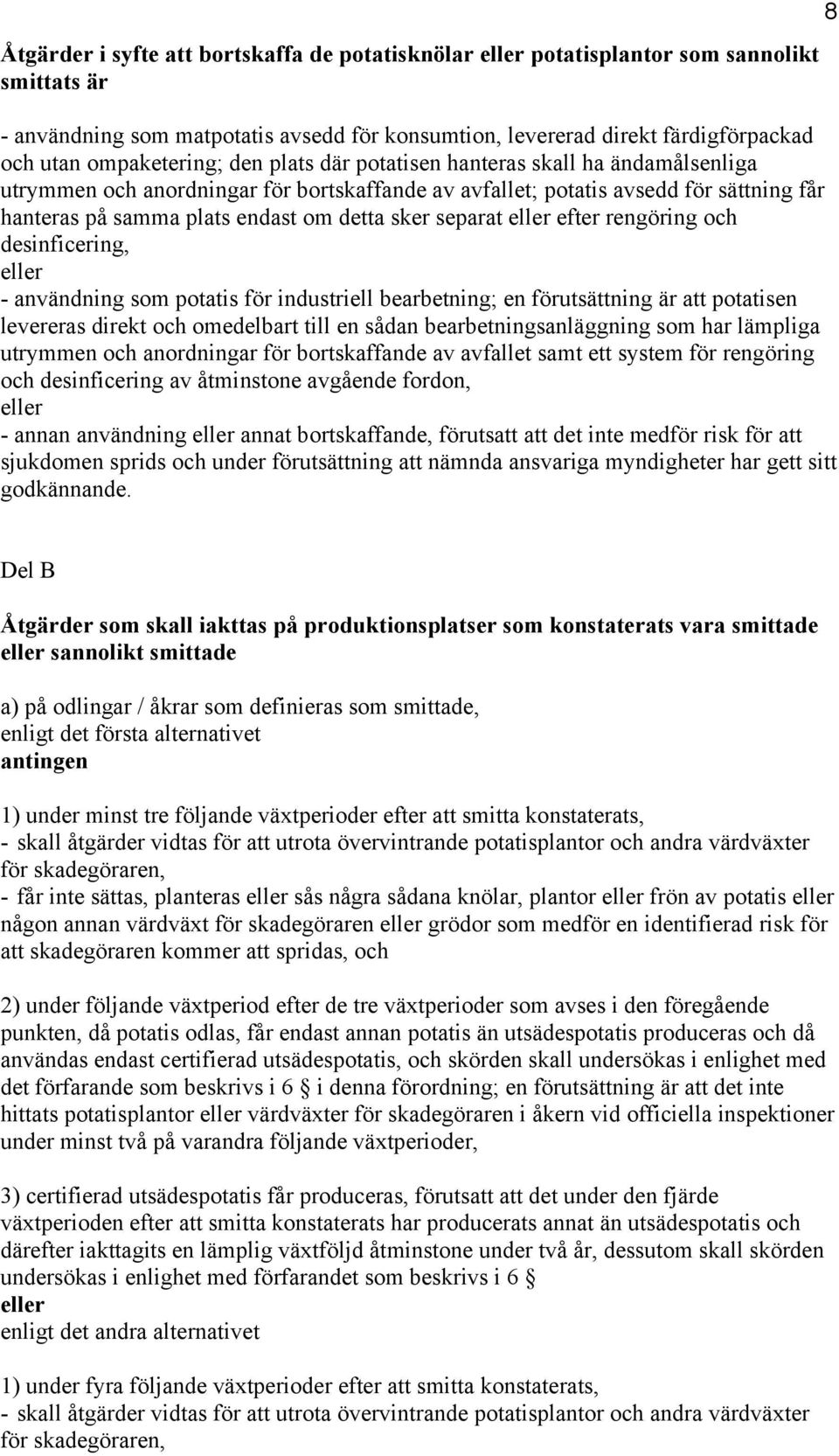 8

Åtgärder i syfte att bortskaffa de potatisknölar eller potatisplantor som sannolikt smittats är

- användning som matpotatis avsedd för konsumtion, levererad direkt färdigförpackad och utan ompaketering; den plats där potatisen hanteras skall ha ändamålsenliga utrymmen och anordningar för bortskaffande av avfallet; potatis avsedd för sättning får hanteras på samma plats endast om detta sker separat eller efter rengöring och desinficering,
eller
- användning som potatis för industriell bearbetning; en förutsättning är att potatisen levereras direkt och omedelbart till en sådan bearbetningsanläggning som har lämpliga utrymmen och anordningar för bortskaffande av avfallet samt ett system för rengöring och desinficering av åtminstone avgående fordon,
eller
- annan användning eller annat bortskaffande, förutsatt att det inte medför risk för att sjukdomen sprids och under förutsättning att nämnda ansvariga myndigheter har gett sitt godkännande.

Del B

Åtgärder som skall iakttas på produktionsplatser som konstaterats vara smittade eller sannolikt smittade

a) på odlingar / åkrar som definieras som smittade,
enligt det första alternativet
antingen

1) under minst tre följande växtperioder efter att smitta konstaterats,
- skall åtgärder vidtas för att utrota övervintrande potatisplantor och andra värdväxter för skadegöraren,
- får inte sättas, planteras eller sås några sådana knölar, plantor eller frön av potatis eller någon annan värdväxt för skadegöraren eller grödor som medför en identifierad risk för att skadegöraren kommer att spridas, och

2) under följande växtperiod efter de tre växtperioder som avses i den föregående punkten, då potatis odlas, får endast annan potatis än utsädespotatis produceras och då användas endast certifierad utsädespotatis, och skörden skall undersökas i enlighet med det förfarande som beskrivs i 6 § i denna förordning; en förutsättning är att det inte hittats potatisplantor eller värdväxter för skadegöraren i åkern vid officiella inspektioner under minst två på varandra följande växtperioder,

3) certifierad utsädespotatis får produceras, förutsatt att det under den fjärde växtperioden efter att smitta konstaterats har producerats annat än utsädespotatis och därefter iakttagits en lämplig växtföljd åtminstone under två år, dessutom skall skörden undersökas i enlighet med förfarandet som beskrivs i 6 §
eller
enligt det andra alternativet

1) under fyra följande växtperioder efter att smitta konstaterats,
- skall åtgärder vidtas för att utrota övervintrande potatisplantor och andra värdväxter för skadegöraren,